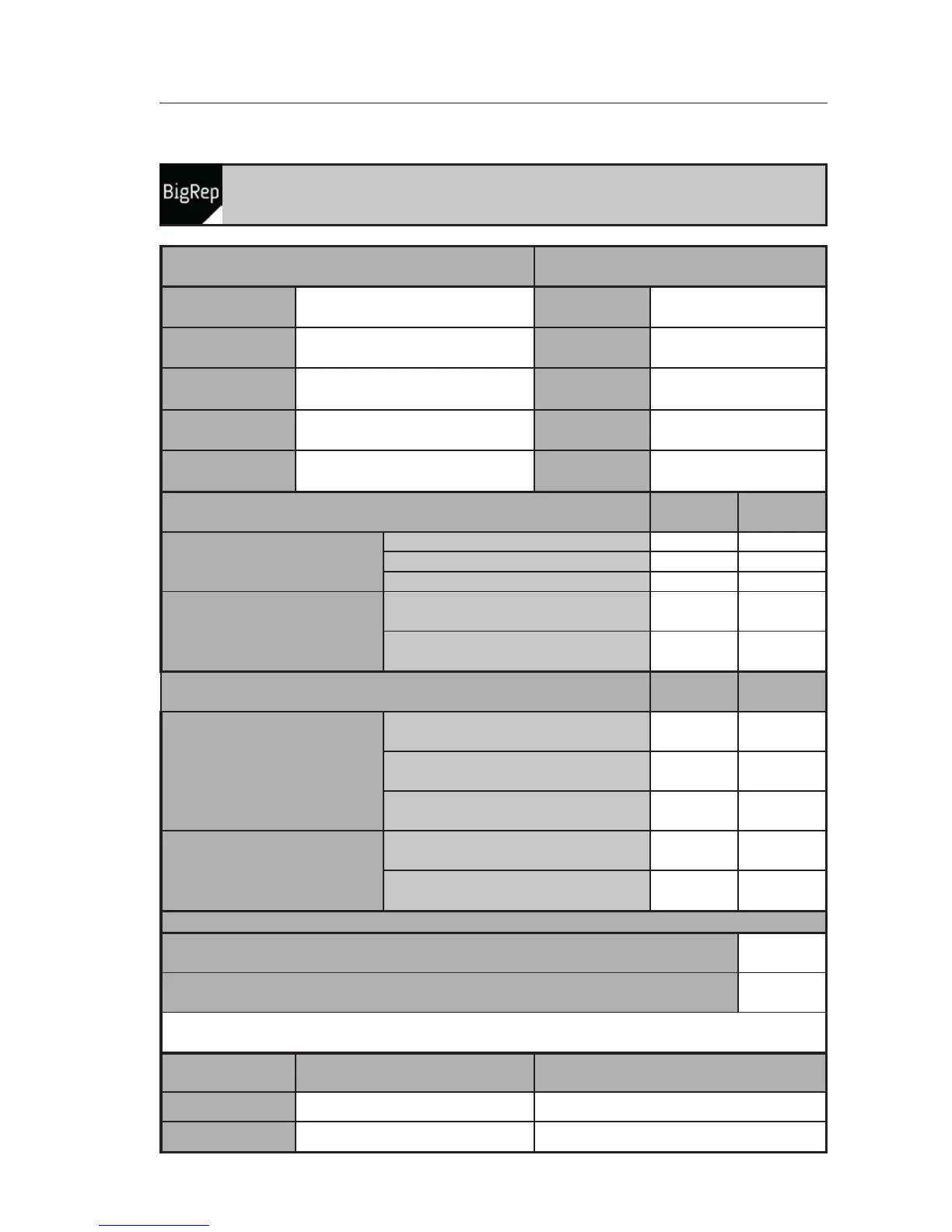 BigRep